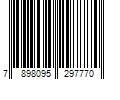 7 898095 297770